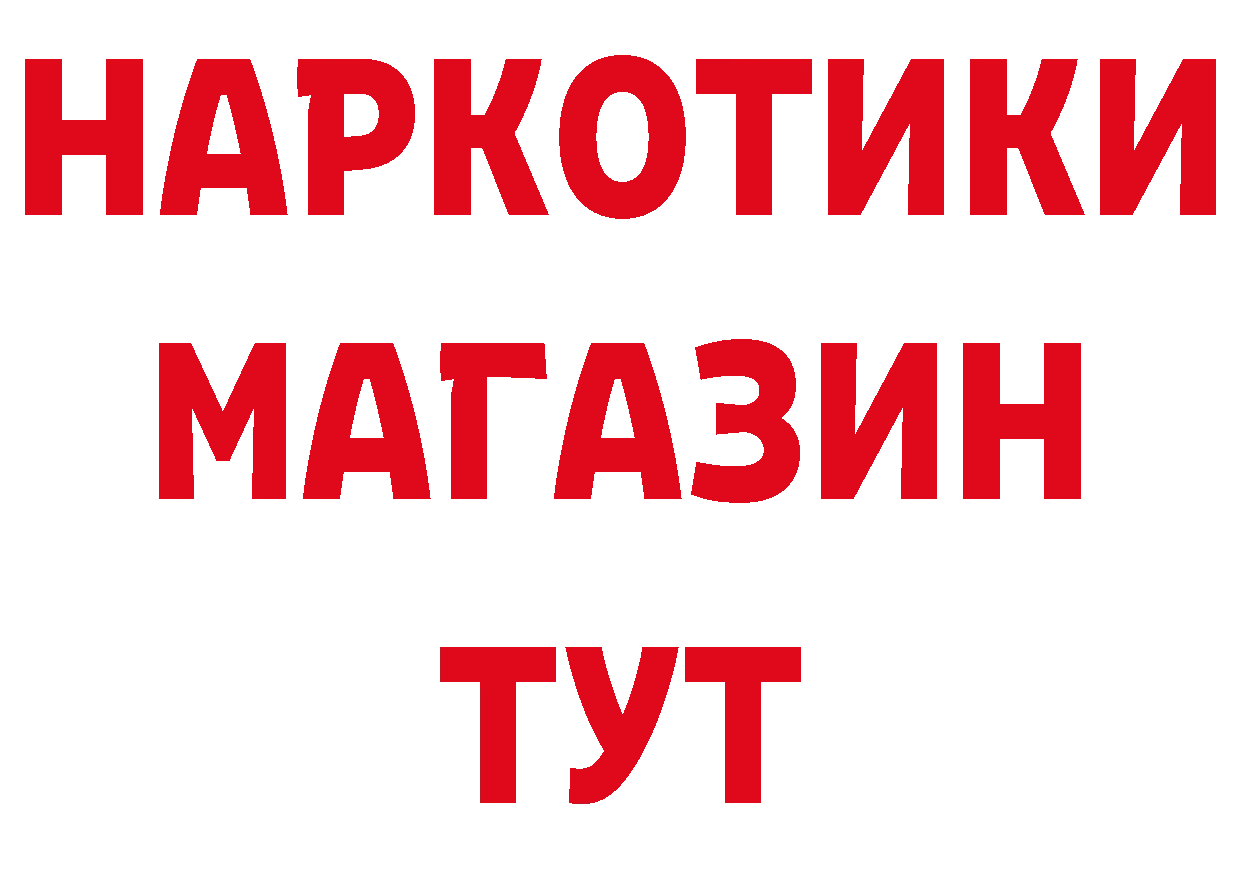 НАРКОТИКИ
МАГАЗИН
ТУТ